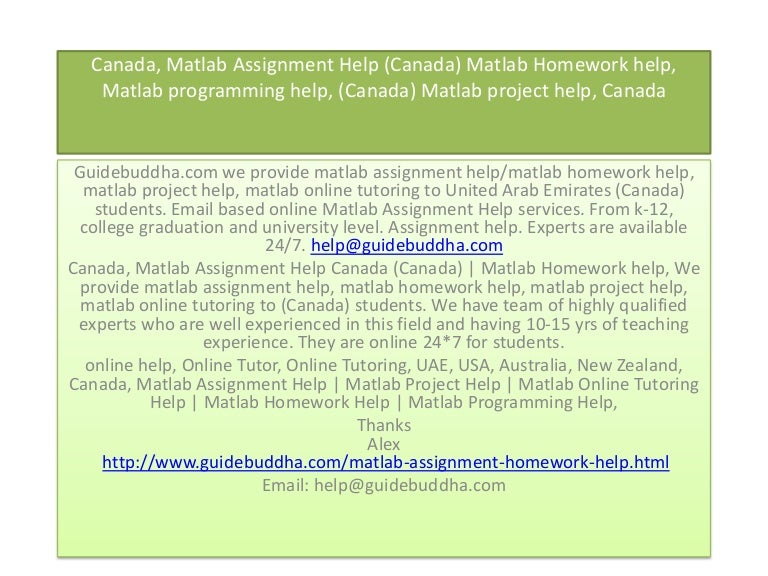 Canada, Matlab Assignment Help (Canada) Matlab Homework help, Matlab programming help, (Canada) Matlab project help, Canada

Guidebuddha.com we provide matlab assignment help/matlab homework help, matlab project help, matlab online tutoring to United Arab Emirates (Canada) students. Email based online Matlab Assignment Help services. From k-12, college graduation and university level. Assignment help. Experts are available 24/7. help@guidebuddha.com

Canada, Matlab Assignment Help Canada (Canada) | Matlab Homework help, We provide matlab assignment help, matlab homework help, matlab project help, matlab online tutoring to (Canada) students. We have team of highly qualified experts who are well experienced in this field and having 10-15 yrs of teaching experience. They are online 24*7 for students.

online help, Online Tutor, Online Tutoring, UAE, USA, Australia, New Zealand, Canada, Matlab Assignment Help | Matlab Project Help | Matlab Online Tutoring Help | Matlab Homework Help | Matlab Programming Help,

Thanks
Alex
http://www.guidebuddha.com/matlab-assignment-homework-help.html
Email: help@guidebuddha.com